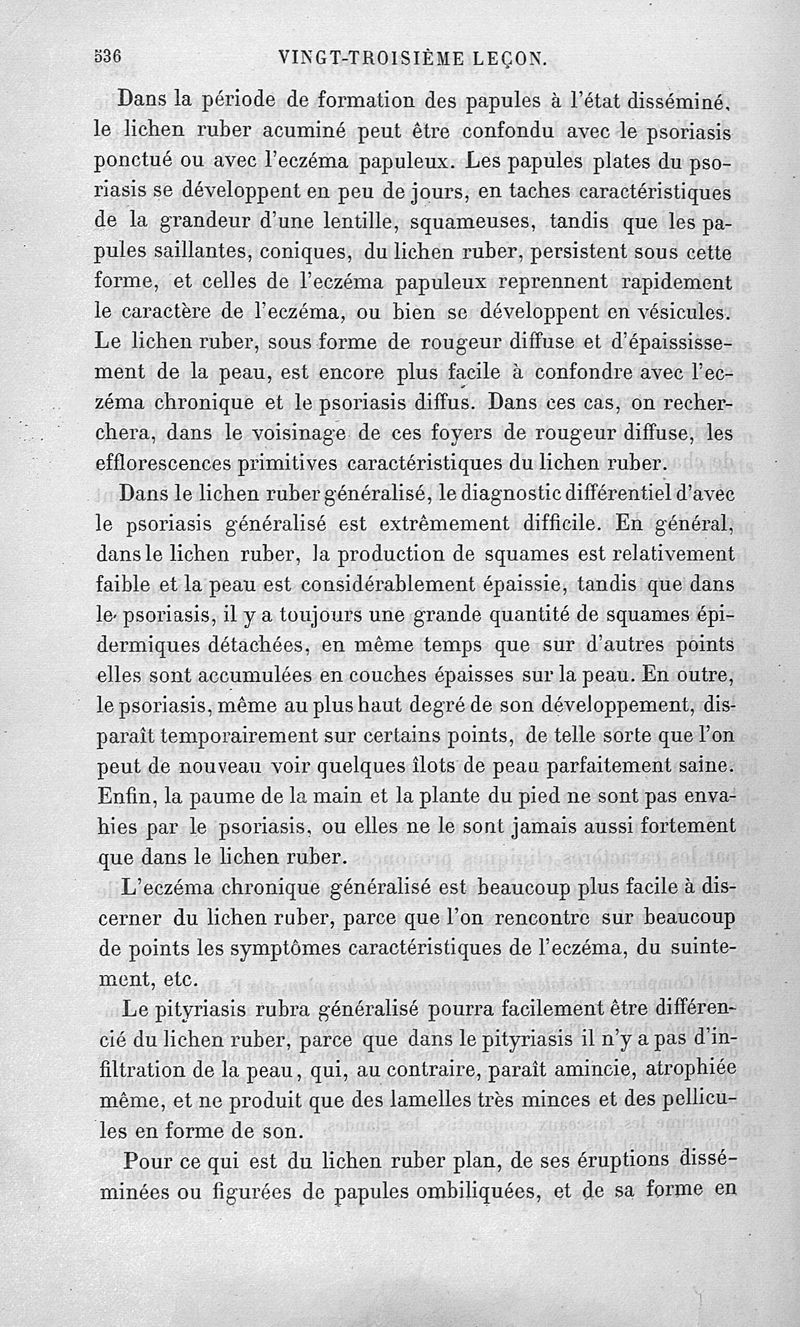 536 VINGT-TROISIÈME LEÇON.

Dans la période de formation des papules à l'état disséminé, le lichen ruber acuminé peut être confondu avec le psoriasis ponctué ou avec l'eczéma papuleux. Les papules plates du psoriasis se développent en peu de jours, en taches caractéristiques de la grandeur d'une lentille, squameuses, tandis que les papules saillantes, coniques, du lichen ruber, persistent sous cette forme, et celles de l'eczéma papuleux reprennent rapidement le caractère de l'eczéma, ou bien se développent en vésicules. Le lichen ruber, sous forme de rougeur diffuse et d'épaississement de la peau, est encore plus facile à confondre avec l'eczéma chronique et le psoriasis diffus. Dans ces cas, on recherchera, dans le voisinage de ces foyers de rougeur diffuse, les efflorescences primitives caractéristiques du lichen ruber.

Dans le lichen ruber généralisé, le diagnostic différentiel d'avec le psoriasis généralisé est extrêmement difficile. En général, dans le lichen ruber, la production de squames est relativement faible et la peau est considérablement épaissie, tandis que dans le psoriasis, il y a toujours une grande quantité de squames épidermiques détachées, en même temps que sur d'autres points elles sont accumulées en couches épaisses sur la peau. En outre, le psoriasis, même au plus haut degré de son développement, disparaît temporairement sur certains points, de telle sorte que l'on peut de nouveau voir quelques îlots de peau parfaitement saine. Enfin, la paume de la main et la plante du pied ne sont pas envahies par le psoriasis, ou elles ne le sont jamais aussi fortement que dans le lichen ruber.

L'eczéma chronique généralisé est beaucoup plus facile à discerner du lichen ruber, parce que l'on rencontre sur beaucoup de points les symptômes caractéristiques de l'eczéma, du suintement, etc.

Le pityriasis rubra généralisé pourra facilement être différencié du lichen ruber, parce que dans le pityriasis il n'y a pas d'infiltration de la peau, qui, au contraire, paraît amincie, atrophiée même, et ne produit que des lamelles très minces et des pellicules en forme de son.

Pour ce qui est du lichen ruber plan, de ses éruptions disséminées ou figurées de papules ombiliquées, et de sa forme en